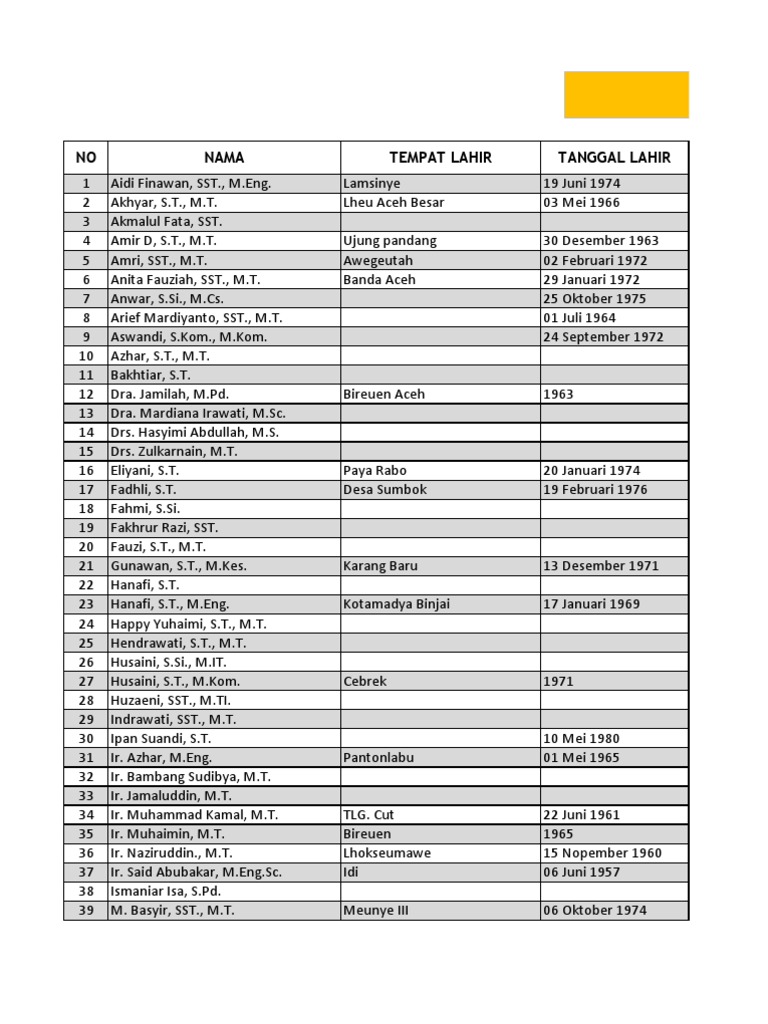 | NO | NAMA | TEMPAT LAHIR | TANGGAL LAHIR |
|---|---|---|---|
| 1 | Aidi Finawan, SST., M.Eng. | Lamsinye | 19 Juni 1974 |
| 2 | Akhyar, S.T., M.T. | Lheu Aceh Besar | 03 Mei 1966 |
| 3 | Akmalul Fata, SST. | | |
| 4 | Amir D, S.T., M.T. | Ujung pandang | 30 Desember 1963 |
| 5 | Amri, SST., M.T. | Awegeutah | 02 Februari 1972 |
| 6 | Anita Fauziah, SST., M.T. | Banda Aceh | 29 Januari 1972 |
| 7 | Anwar, S.Si., M.Cs. | | 25 Oktober 1975 |
| 8 | Arief Mardiyanto, SST., M.T. | | 01 Juli 1964 |
| 9 | Aswandi, S.Kom., M.Kom. | | 24 September 1972 |
| 10 | Azhar, S.T., M.T. | | |
| 11 | Bakhtiar, S.T. | | |
| 12 | Dra. Jamilah, M.Pd. | Bireuen Aceh | 1963 |
| 13 | Dra. Mardiana Irawati, M.Sc. | | |
| 14 | Drs. Hasyimi Abdullah, M.S. | | |
| 15 | Drs. Zulkarnain, M.T. | | |
| 16 | Eliyani, S.T. | Paya Rabo | 20 Januari 1974 |
| 17 | Fadhli, S.T. | Desa Sumbok | 19 Februari 1976 |
| 18 | Fahmi, S.Si. | | |
| 19 | Fakhrur Razi, SST. | | |
| 20 | Fauzi, S.T., M.T. | | |
| 21 | Gunawan, S.T., M.Kes. | Karang Baru | 13 Desember 1971 |
| 22 | Hanafi, S.T. | | |
| 23 | Hanafi, S.T., M.Eng. | Kotamadya Binjai | 17 Januari 1969 |
| 24 | Happy Yuhaimi, S.T., M.T. | | |
| 25 | Hendrawati, S.T., M.T. | | |
| 26 | Husaini, S.Si., M.IT. | | |
| 27 | Husaini, S.T., M.Kom. | Cebrek | 1971 |
| 28 | Huzaeni, SST., M.TI. | | |
| 29 | Indrawati, SST., M.T. | | |
| 30 | Ipan Suandi, S.T. | | 10 Mei 1980 |
| 31 | Ir. Azhar, M.Eng. | Pantonlabu | 01 Mei 1965 |
| 32 | Ir. Bambang Sudibya, M.T. | | |
| 33 | Ir. Jamaluddin, M.T. | | |
| 34 | Ir. Muhammad Kamal, M.T. | TLG. Cut | 22 Juni 1961 |
| 35 | Ir. Muhaimin, M.T. | Bireuen | 1965 |
| 36 | Ir. Naziruddin., M.T. | Lhokseumawe | 15 Nopember 1960 |
| 37 | Ir. Said Abubakar, M.Eng.Sc. | Idi | 06 Juni 1957 |
| 38 | Ismaniar Isa, S.Pd. | | |
| 39 | M. Basyir, SST., M.T. | Meunye III | 06 Oktober 1974 |